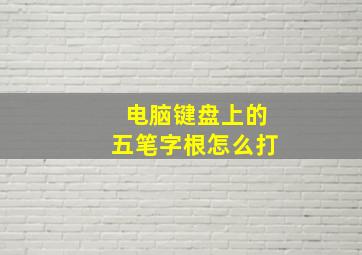 电脑键盘上的
五笔字根怎么打